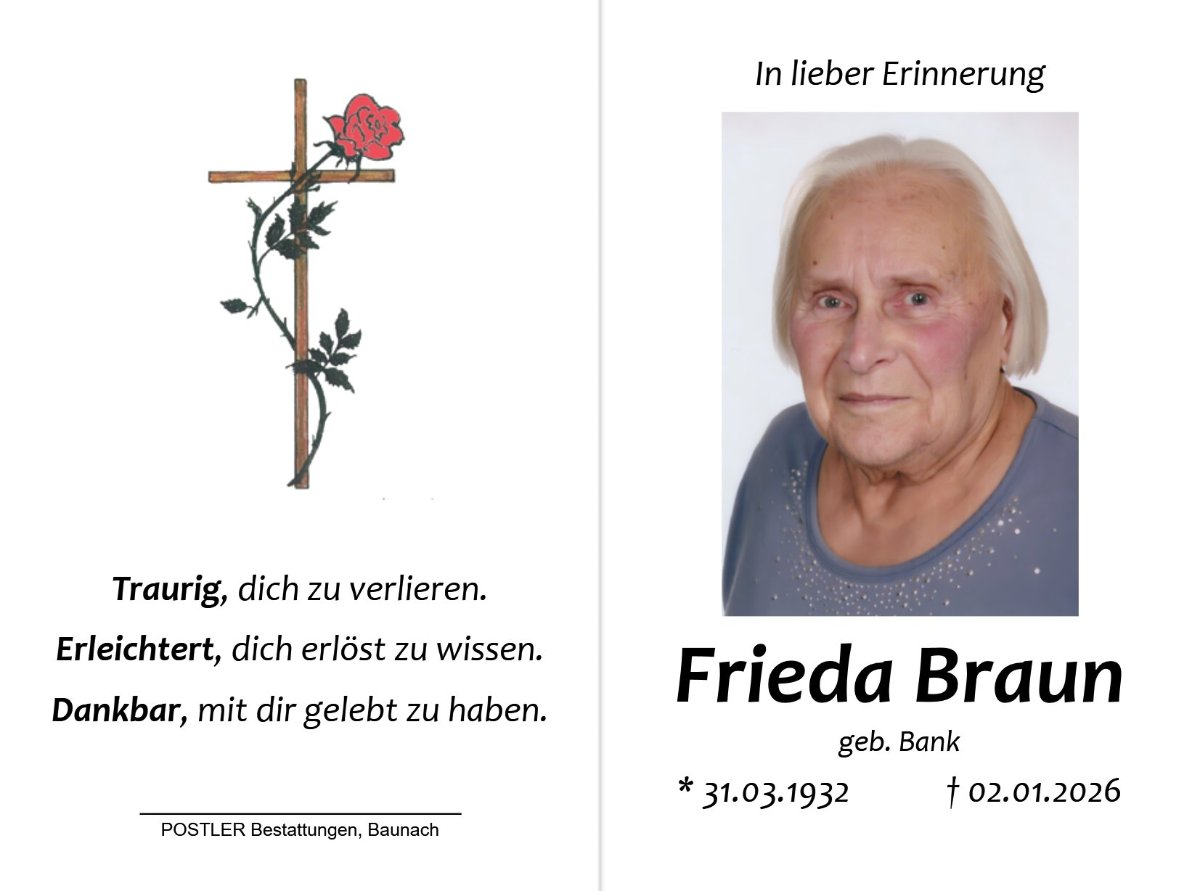 Traurig, dich zu verlieren.
Erleichtert, dich erlöst zu wissen.
Dankbar, mit dir gelebt zu haben.

POSTLER Bestattungen, Baunach

In lieber Erinnerung

Frieda Braun

geb. Bank

* 31.03.1932 † 02.01.2026